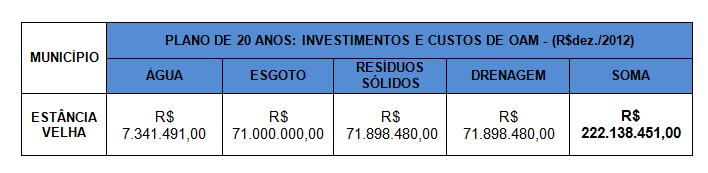 | MUNICÍPIO | PLANO DE 20 ANOS: INVESTIMENTOS E CUSTOS DE OAM - (R$dez./2012) | | | | |
|---|---|---|---|---|---|
| | ÁGUA | ESGOTO | RESÍDUOS SÓLIDOS | DRENAGEM | SOMA |
| ESTÂNCIA VELHA | R$ 7.341.491,00 | R$ 71.000.000,00 | R$ 71.898.480,00 | R$ 71.898.480,00 | R$ 222.138.451,00 |